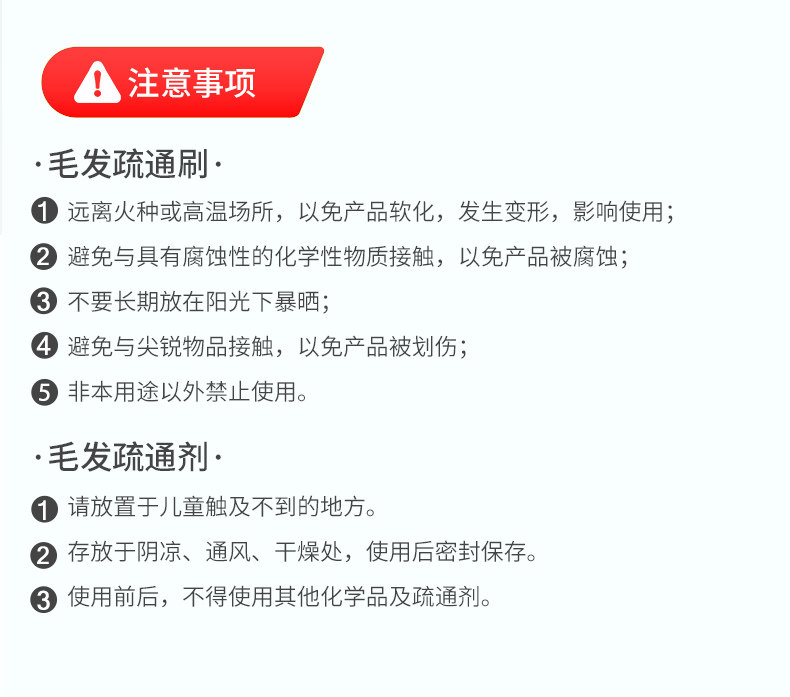 注意事项

·毛发疏通刷·

❶ 远离火种或高温场所，以免产品软化，发生变形，影响使用；

❷ 避免与具有腐蚀性的化学性物质接触，以免产品被腐蚀；

❸ 不要长期放在阳光下暴晒；

❹ 避免与尖锐物品接触，以免产品被划伤；

❺ 非本用途以外禁止使用。

·毛发疏通剂·

❶ 请放置于儿童触及不到的地方。

❷ 存放于阴凉、通风、干燥处，使用后密封保存。

❸ 使用前后，不得使用其他化学品及疏通剂。